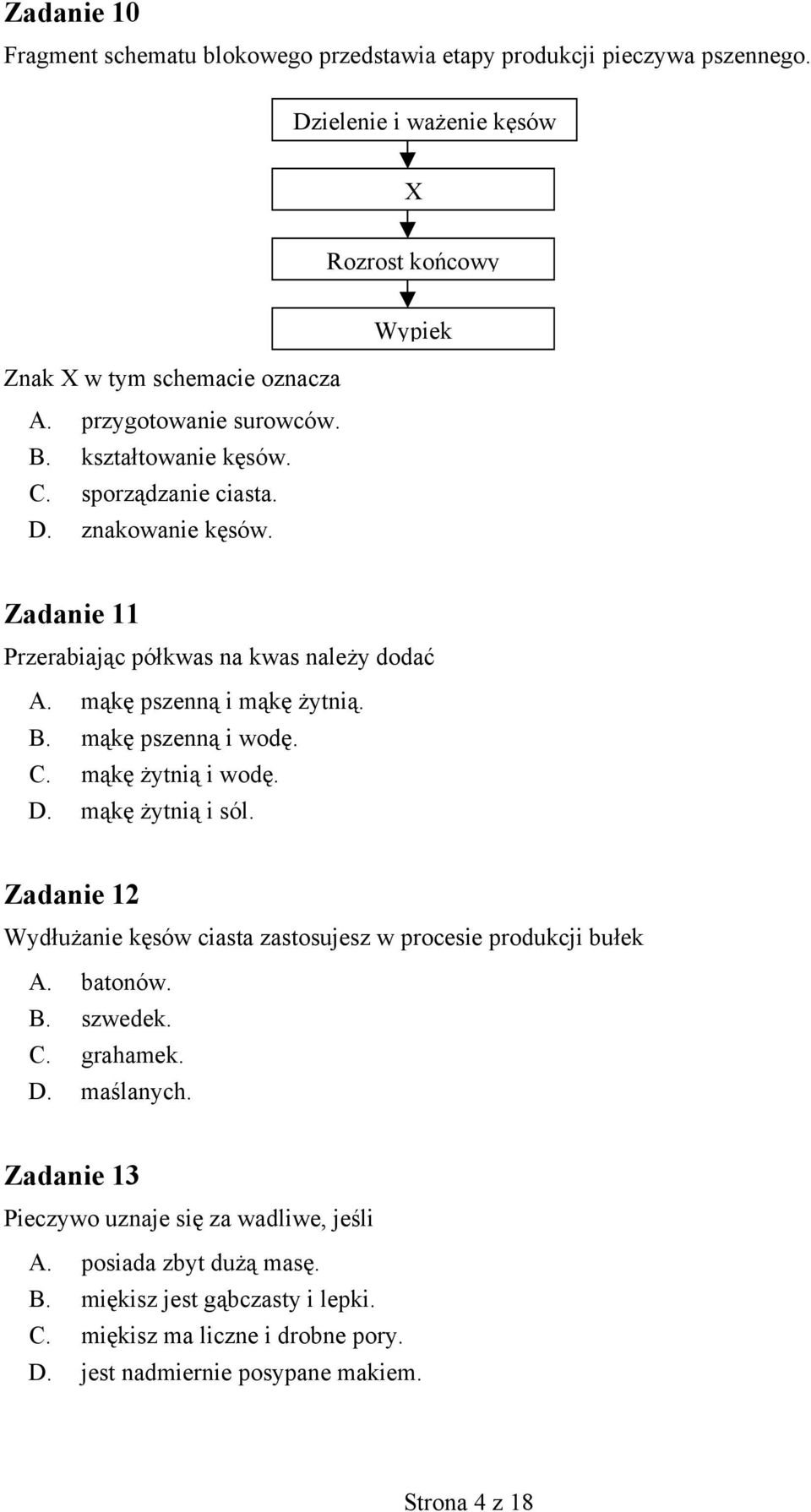 Zadanie 10

Fragment schematu blokowego przedstawia etapy produkcji pieczywa pszennego.

Dzielenie i ważenie kęsów

X

Rozrost końcowy

Wypiek

Znak X w tym schemacie oznacza

A. przygotowanie surowców.
B. kształtowanie kęsów.
C. sporządzanie ciasta.
D. znakowanie kęsów.

Zadanie 11

Przerabiając półkwas na kwas należy dodać

A. mąkę pszenną i mąkę żytnią.
B. mąkę pszenną i wodę.
C. mąkę żytnią i wodę.
D. mąkę żytnią i sól.

Zadanie 12

Wydłużanie kęsów ciasta zastosujesz w procesie produkcji bułek

A. batonów.
B. szwedek.
C. grahamek.
D. maślanych.

Zadanie 13

Pieczywo uznaje się za wadliwe, jeśli

A. posiada zbyt dużą masę.
B. miękisz jest gąbczasty i lepki.
C. miękisz ma liczne i drobne pory.
D. jest nadmiernie posypane makiem.

Strona 4 z 18